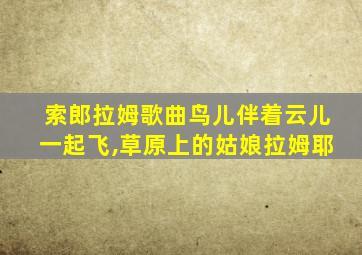 索郎拉姆歌曲鸟儿伴着云儿一起飞,草原上的姑娘拉姆耶